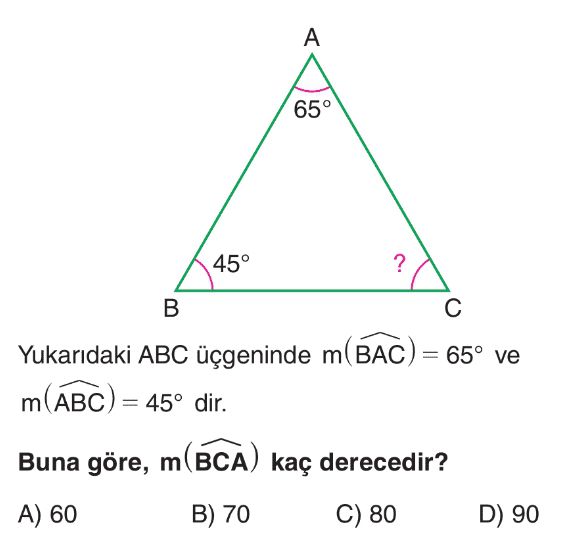 A

65°

45°

?

B

C

Yukarıdaki ABC üçgeninde $m(\widehat{BAC}) = 65°$ ve $m(\widehat{ABC}) = 45°$ dir.

Buna göre, $m(\widehat{BCA})$ kaç derecedir?

A) 60 B) 70 C) 80 D) 90